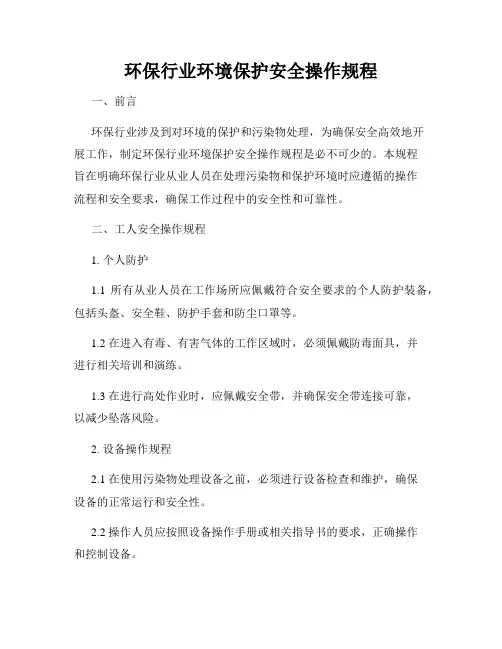 环保行业环境保护安全操作规程

一、前言

环保行业涉及到对环境的保护和污染物处理，为确保安全高效地开展工作，制定环保行业环境保护安全操作规程是必不可少的。本规程旨在明确环保行业从业人员在处理污染物和保护环境时应遵循的操作流程和安全要求，确保工作过程中的安全性和可靠性。

二、工人安全操作规程

1. 个人防护

1.1 所有从业人员在工作场所应佩戴符合安全要求的个人防护装备，包括头盔、安全鞋、防护手套和防尘口罩等。

1.2 在进入有毒、有害气体的工作区域时，必须佩戴防毒面具，并进行相关培训和演练。

1.3 在进行高处作业时，应佩戴安全带，并确保安全带连接可靠，以减少坠落风险。

2. 设备操作规程

2.1 在使用污染物处理设备之前，必须进行设备检查和维护，确保设备的正常运行和安全性。

2.2 操作人员应按照设备操作手册或相关指导书的要求，正确操作和控制设备。